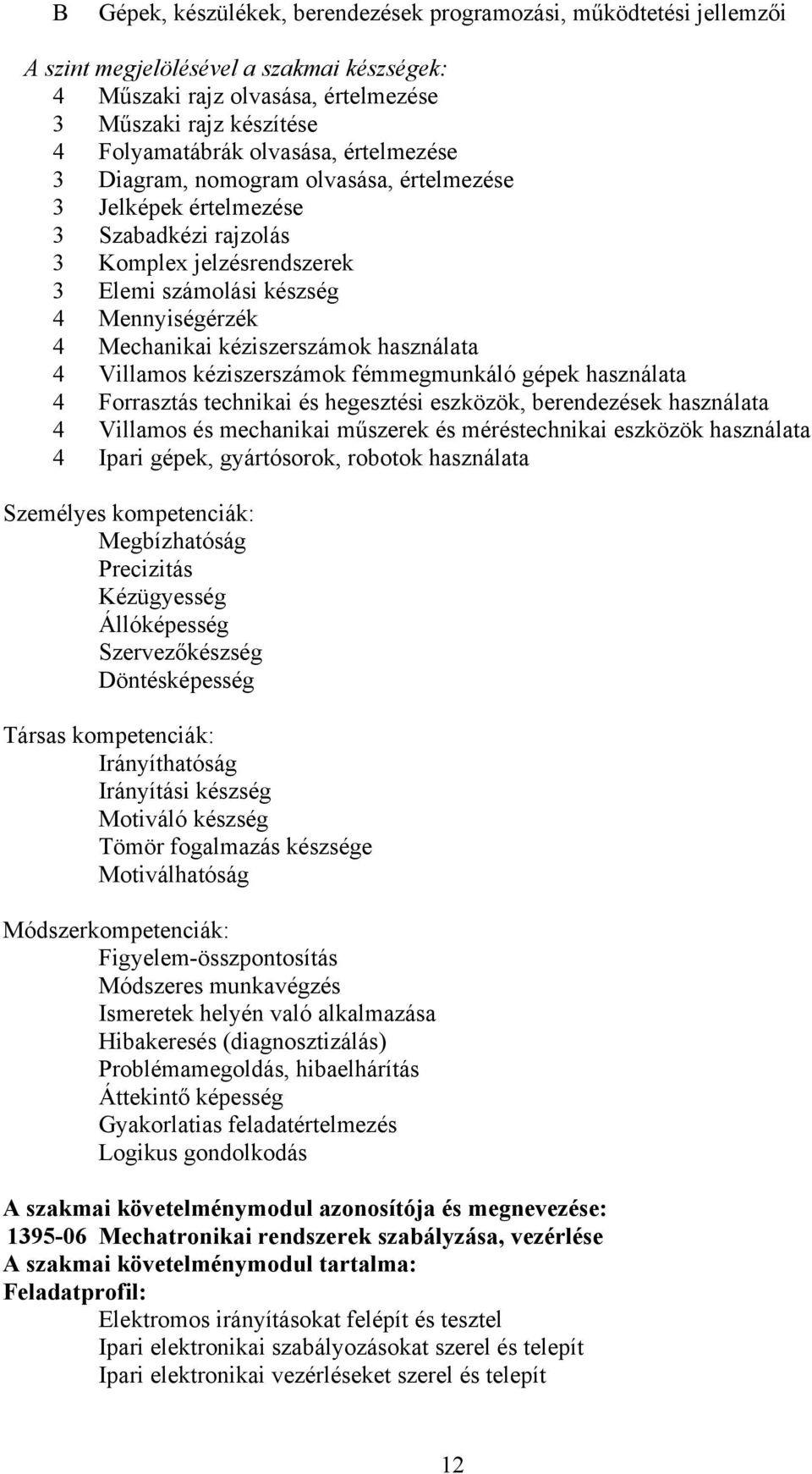 B Gépek, készülékek, berendezések programozási, működtetési jellemzői

A szint megjelölésével a szakmai készségek:
4 Műszaki rajz olvasása, értelmezése
3 Műszaki rajz készítése
4 Folyamatábrák olvasása, értelmezése
3 Diagram, nomogram olvasása, értelmezése
3 Jelképek értelmezése
3 Szabadkézi rajzolás
3 Komplex jelzésrendszerek
3 Elemi számolási készség
4 Mennyiségérzék
4 Mechanikai kéziszerszámok használata
4 Villamos kéziszerszámok fémmegmunkáló gépek használata
4 Forrasztás technikai és hegesztési eszközök, berendezések használata
4 Villamos és mechanikai műszerek és méréstechnikai eszközök használata
4 Ipari gépek, gyártósorok, robotok használata

Személyes kompetenciák:
Megbízhatóság
Precizitás
Kézügyesség
Állóképesség
Szervezőkészség
Döntésképesség

Társas kompetenciák:
Irányíthatóság
Irányítási készség
Motiváló készség
Tömör fogalmazás készsége
Motiválhatóság

Módszerkompetenciák:
Figyelem-összpontosítás
Módszeres munkavégzés
Ismeretek helyén való alkalmazása
Hibakeresés (diagnosztizálás)
Problémamegoldás, hibaelhárítás
Áttekintő képesség
Gyakorlatias feladatértelmezés
Logikus gondolkodás

A szakmai követelménymodul azonosítója és megnevezése:
1395-06 Mechatronikai rendszerek szabályzása, vezérlése
A szakmai követelménymodul tartalma:
Feladatprofil:
Elektromos irányításokat felépít és tesztel
Ipari elektronikai szabályozásokat szerel és telepít
Ipari elektronikai vezérléseket szerel és telepít

12